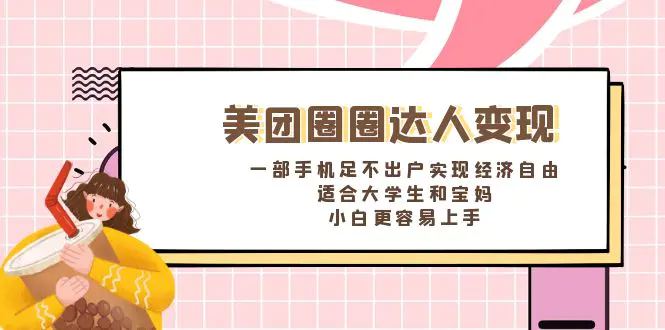 美团圈圈达人变现

一部手机足不出户实现经济自由
适合大学生和宝妈
小白更容易上手